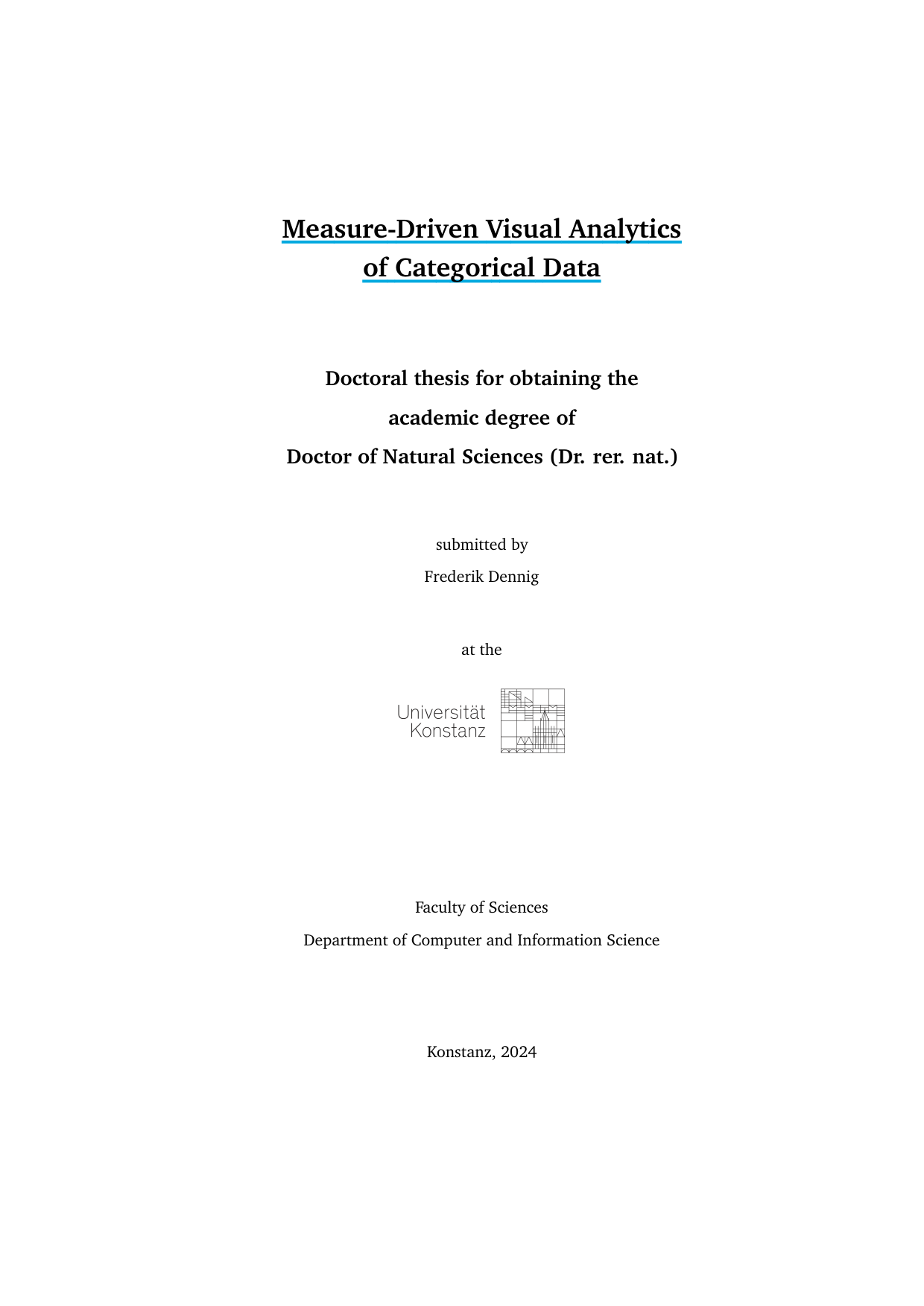 Measure-Driven Visual Analytics
of Categorical Data

Doctoral thesis for obtaining the
academic degree of
Doctor of Natural Sciences (Dr. rer. nat.)

submitted by
Frederik Dennig

at the

Universität
Konstanz

Faculty of Sciences
Department of Computer and Information Science

Konstanz, 2024